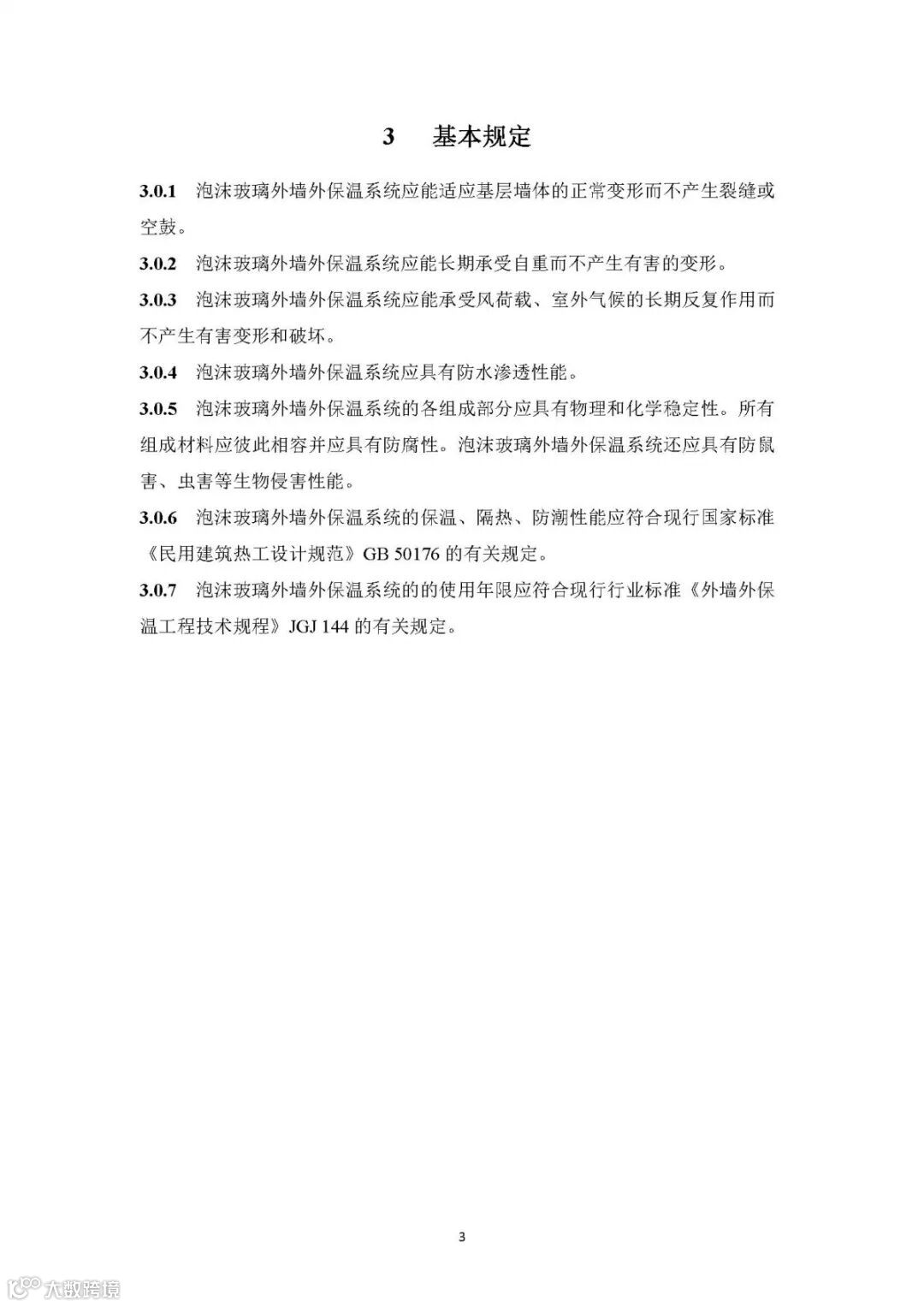 3　基本规定

3.0.1　泡沫玻璃外墙外保温系统应能适应基层墙体的正常变形而不产生裂缝或空鼓。

3.0.2　泡沫玻璃外墙外保温系统应能长期承受自重而不产生有害的变形。

3.0.3　泡沫玻璃外墙外保温系统应能承受风荷载、室外气候的长期反复作用而不产生有害变形和破坏。

3.0.4　泡沫玻璃外墙外保温系统应具有防水渗透性能。

3.0.5　泡沫玻璃外墙外保温系统的各组成部分应具有物理和化学稳定性。所有组成材料应彼此相容并应具有防腐性。泡沫玻璃外墙外保温系统还应具有防鼠害、虫害等生物侵害性能。

3.0.6　泡沫玻璃外墙外保温系统的保温、隔热、防潮性能应符合现行国家标准《民用建筑热工设计规范》GB 50176 的有关规定。

3.0.7　泡沫玻璃外墙外保温系统的的使用年限应符合现行行业标准《外墙外保温工程技术规程》JGJ 144 的有关规定。

3

大数跨境